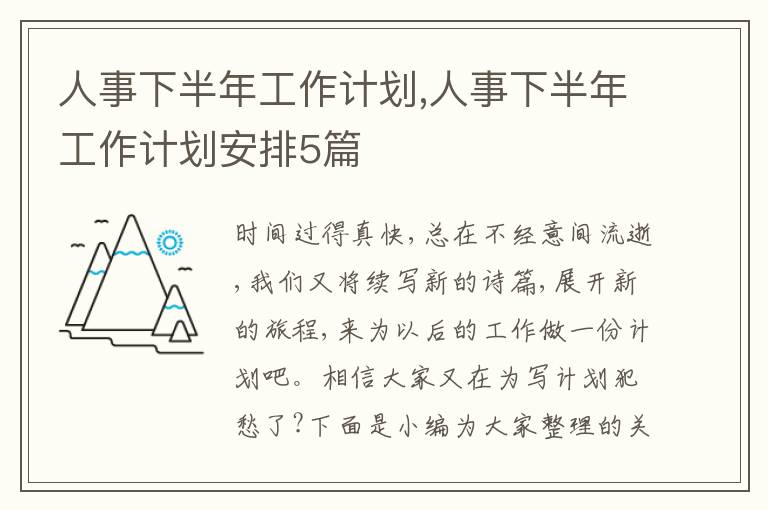 人事下半年工作计划,人事下半年工作计划安排5篇

时间过得真快，总在不经意间流逝，我们又将续写新的诗篇，展开新的旅程，来为以后的工作做一份计划吧。相信大家又在为写计划犯愁了？下面是小编为大家整理的关